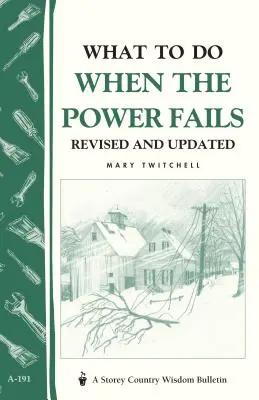 WHAT TO DO
WHEN THE
POWER FAILS
REVISED AND UPDATED

MARY TWITCHELL

A-191

A Storey Country Wisdom Bulletin